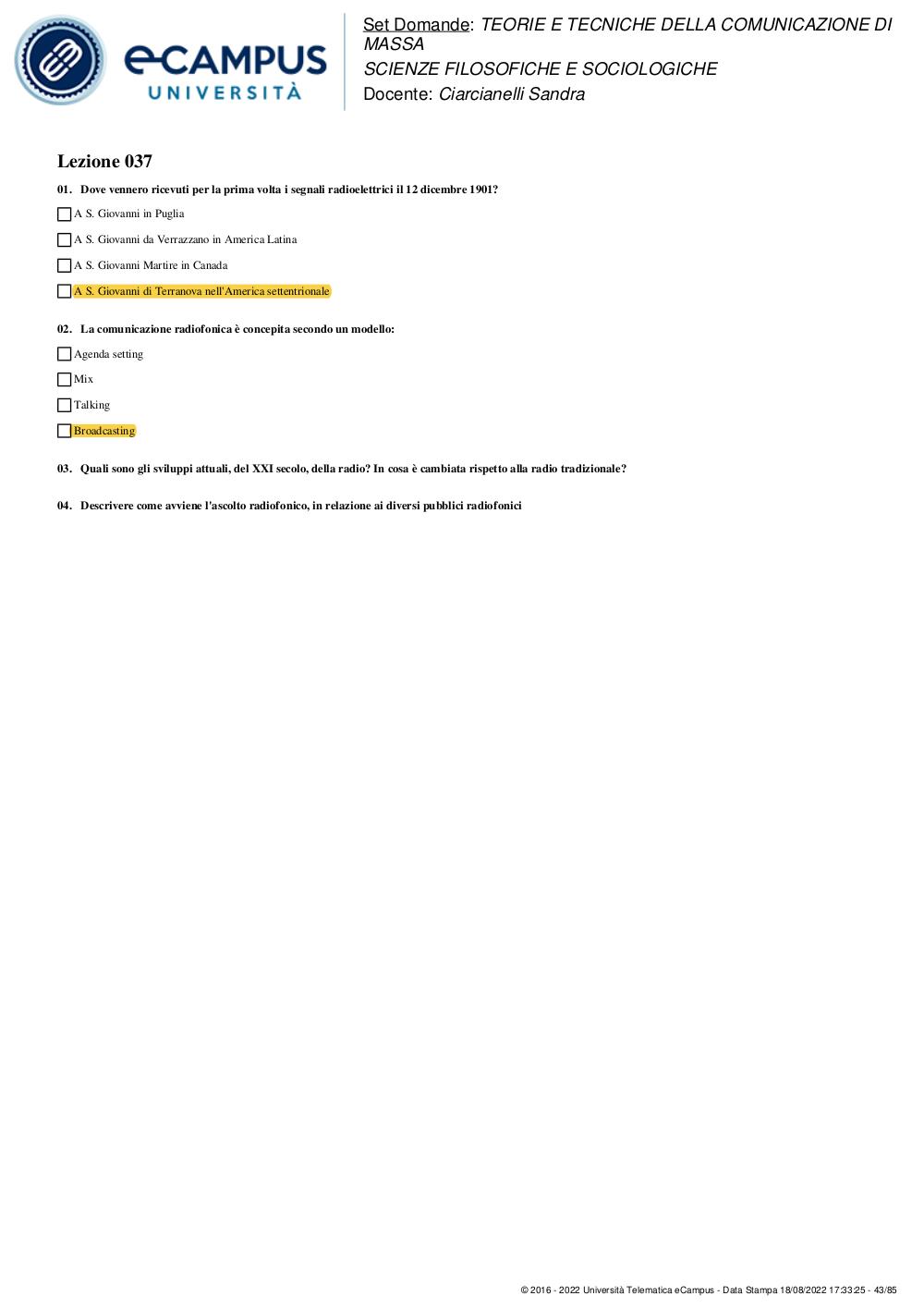 eCAMPUS UNIVERSITÀ

Set Domande: TEORIE E TECNICHE DELLA COMUNICAZIONE DI MASSA
SCIENZE FILOSOFICHE E SOCIOLOGICHE
Docente: Ciarcianelli Sandra

Lezione 037

01. Dove vennero ricevuti per la prima volta i segnali radioelettrici il 12 dicembre 1901?

A S. Giovanni in Puglia

A S. Giovanni da Verrazzano in America Latina

A S. Giovanni Martire in Canada

A S. Giovanni di Terranova nell'America settentrionale

02. La comunicazione radiofonica è concepita secondo un modello:

Agenda setting

Mix

Talking

Broadcasting

03. Quali sono gli sviluppi attuali, del XXI secolo, della radio? In cosa è cambiata rispetto alla radio tradizionale?

04. Descrivere come avviene l'ascolto radiofonico, in relazione ai diversi pubblici radiofonici

© 2016 - 2022 Università Telematica eCampus - Data Stampa 18/08/2022 17:33:25 - 43/85